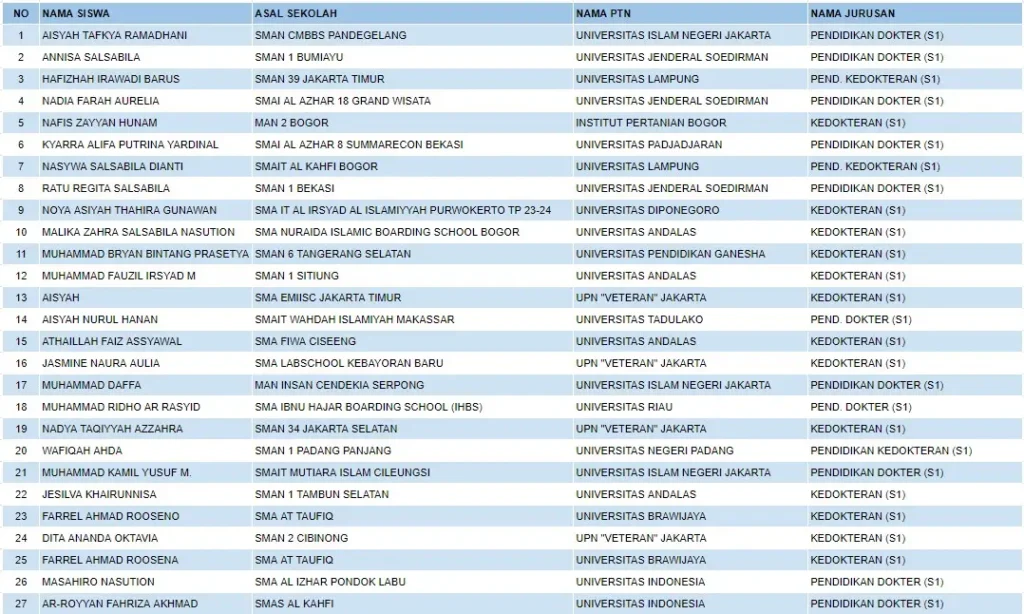 | NO | NAMA SISWA | ASAL SEKOLAH | NAMA PTN | NAMA JURUSAN |
|---|---|---|---|---|
| 1 | AISYAH TAFKYA RAMADHANI | SMAN CMBBS PANDEGELANG | UNIVERSITAS ISLAM NEGERI JAKARTA | PENDIDIKAN DOKTER (S1) |
| 2 | ANNISA SALSABILA | SMAN 1 BUMIAYU | UNIVERSITAS JENDERAL SOEDIRMAN | PENDIDIKAN DOKTER (S1) |
| 3 | HAFIZHAH IRAWADI BARUS | SMAN 39 JAKARTA TIMUR | UNIVERSITAS LAMPUNG | PEND. KEDOKTERAN (S1) |
| 4 | NADIA FARAH AURELIA | SMAI AL AZHAR 18 GRAND WISATA | UNIVERSITAS JENDERAL SOEDIRMAN | PENDIDIKAN DOKTER (S1) |
| 5 | NAFIS ZAYYAN HUNAM | MAN 2 BOGOR | INSTITUT PERTANIAN BOGOR | KEDOKTERAN (S1) |
| 6 | KYARRA ALIFA PUTRINA YARDINAL | SMAI AL AZHAR 8 SUMMARECON BEKASI | UNIVERSITAS PADJADJARAN | PENDIDIKAN DOKTER (S1) |
| 7 | NASYWA SALSABILA DIANTI | SMAIT AL KAHFI BOGOR | UNIVERSITAS LAMPUNG | PEND. KEDOKTERAN (S1) |
| 8 | RATU REGITA SALSABILA | SMAN 1 BEKASI | UNIVERSITAS JENDERAL SOEDIRMAN | PENDIDIKAN DOKTER (S1) |
| 9 | NOYA ASIYAH THAHIRA GUNAWAN | SMA IT AL IRSYAD AL ISLAMIYYAH PURWOKERTO TP 23-24 | UNIVERSITAS DIPONEGORO | KEDOKTERAN (S1) |
| 10 | MALIKA ZAHRA SALSABILA NASUTION | SMA NURAIDA ISLAMIC BOARDING SCHOOL BOGOR | UNIVERSITAS ANDALAS | KEDOKTERAN (S1) |
| 11 | MUHAMMAD BRYAN BINTANG PRASETYA | SMAN 6 TANGERANG SELATAN | UNIVERSITAS PENDIDIKAN GANESHA | KEDOKTERAN (S1) |
| 12 | MUHAMMAD FAUZIL IRSYAD M | SMAN 1 SITIUNG | UNIVERSITAS ANDALAS | KEDOKTERAN (S1) |
| 13 | AISYAH | SMA EMIISC JAKARTA TIMUR | UPN "VETERAN" JAKARTA | KEDOKTERAN (S1) |
| 14 | AISYAH NURUL HANAN | SMAIT WAHDAH ISLAMIYAH MAKASSAR | UNIVERSITAS TADULAKO | PEND. DOKTER (S1) |
| 15 | ATHAILLAH FAIZ ASSYAWAL | SMA FIWA CISEENG | UNIVERSITAS ANDALAS | KEDOKTERAN (S1) |
| 16 | JASMINE NAURA AULIA | SMA LABSCHOOL KEBAYORAN BARU | UPN "VETERAN" JAKARTA | KEDOKTERAN (S1) |
| 17 | MUHAMMAD DAFFA | MAN INSAN CENDEKIA SERPONG | UNIVERSITAS ISLAM NEGERI JAKARTA | PENDIDIKAN DOKTER (S1) |
| 18 | MUHAMMAD RIDHO AR RASYID | SMA IBNU HAJAR BOARDING SCHOOL (IHBS) | UNIVERSITAS RIAU | PEND. DOKTER (S1) |
| 19 | NADYA TAQIYYAH AZZAHRA | SMAN 34 JAKARTA SELATAN | UPN "VETERAN" JAKARTA | KEDOKTERAN (S1) |
| 20 | WAFIQAH AHDA | SMAN 1 PADANG PANJANG | UNIVERSITAS NEGERI PADANG | PENDIDIKAN KEDOKTERAN (S1) |
| 21 | MUHAMMAD KAMIL YUSUF M. | SMAIT MUTIARA ISLAM CILEUNGSI | UNIVERSITAS ISLAM NEGERI JAKARTA | PENDIDIKAN DOKTER (S1) |
| 22 | JESILVA KHAIRUNNISA | SMAN 1 TAMBUN SELATAN | UNIVERSITAS ANDALAS | KEDOKTERAN (S1) |
| 23 | FARREL AHMAD ROOSENO | SMA AT TAUFIQ | UNIVERSITAS BRAWIJAYA | KEDOKTERAN (S1) |
| 24 | DITA ANANDA OKTAVIA | SMAN 2 CIBINONG | UPN "VETERAN" JAKARTA | KEDOKTERAN (S1) |
| 25 | FARREL AHMAD ROOSENA | SMA AT TAUFIQ | UNIVERSITAS BRAWIJAYA | KEDOKTERAN (S1) |
| 26 | MASAHIRO NASUTION | SMA AL IZHAR PONDOK LABU | UNIVERSITAS INDONESIA | PENDIDIKAN DOKTER (S1) |
| 27 | AR-ROYYAN FAHRIZA AKHMAD | SMAS AL KAHFI | UNIVERSITAS INDONESIA | PENDIDIKAN DOKTER (S1) |